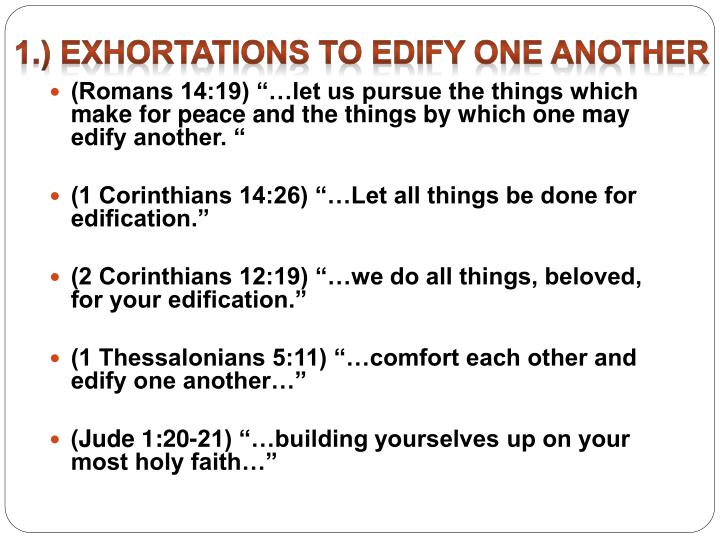 1.) EXHORTATIONS TO EDIFY ONE ANOTHER

• (Romans 14:19) "…let us pursue the things which make for peace and the things by which one may edify another. "

• (1 Corinthians 14:26) "…Let all things be done for edification."

• (2 Corinthians 12:19) "…we do all things, beloved, for your edification."

• (1 Thessalonians 5:11) "…comfort each other and edify one another…"

• (Jude 1:20-21) "…building yourselves up on your most holy faith…"